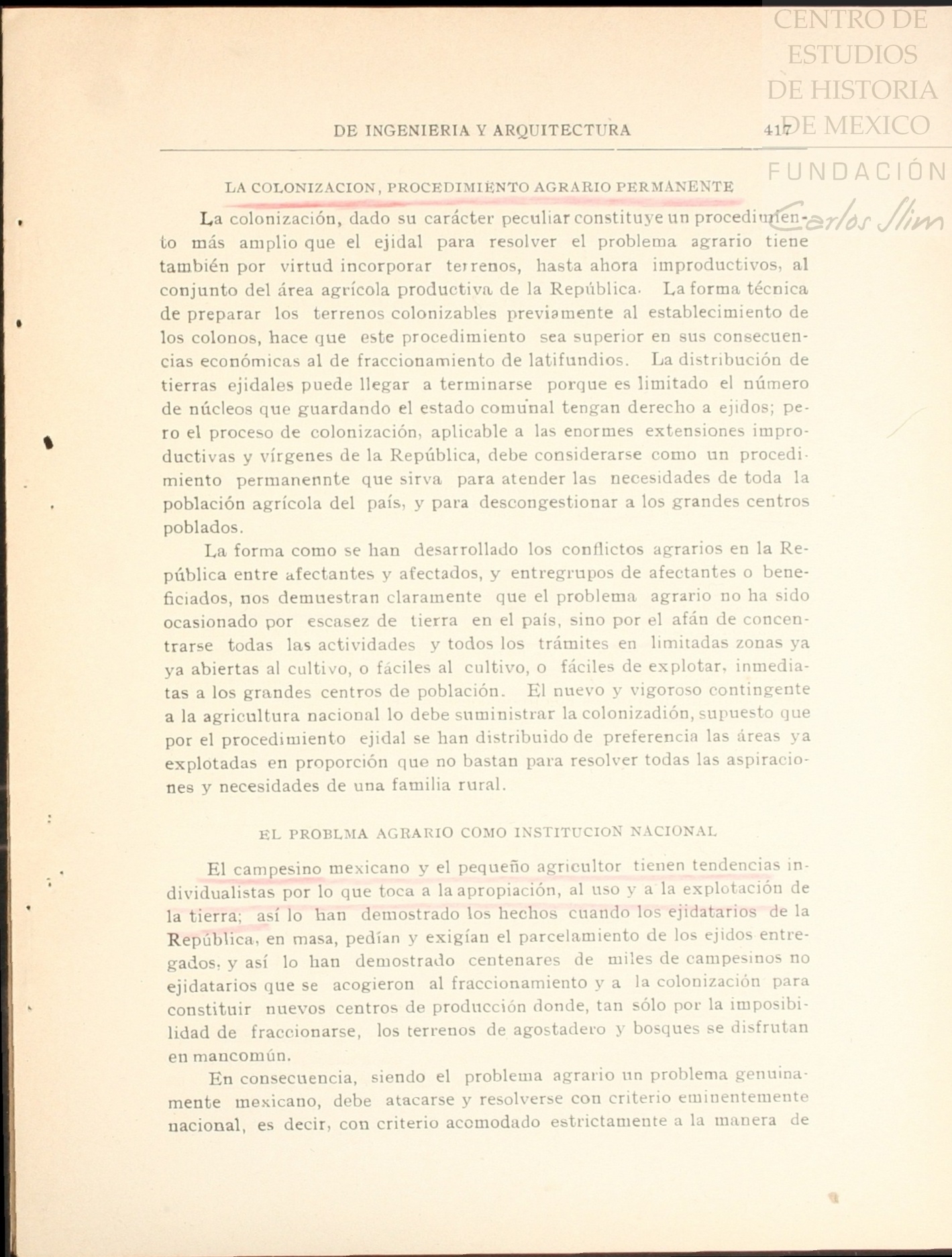 CENTRO DE ESTUDIOS DE HISTORIA DE MEXICO

FUNDACIÓN Carlos Slim

DE INGENIERIA Y ARQUITECTURA 417

LA COLONIZACION, PROCEDIMIENTO AGRARIO PERMANENTE

La colonización, dado su carácter peculiar constituye un procedimiento más amplio que el ejidal para resolver el problema agrario tiene también por virtud incorporar terrenos, hasta ahora improductivos, al conjunto del área agrícola productiva de la República. La forma técnica de preparar los terrenos colonizables previamente al establecimiento de los colonos, hace que este procedimiento sea superior en sus consecuencias económicas al de fraccionamiento de latifundios. La distribución de tierras ejidales puede llegar a terminarse porque es limitado el número de núcleos que guardando el estado comunal tengan derecho a ejidos; pero el proceso de colonización, aplicable a las enormes extensiones improductivas y vírgenes de la República, debe considerarse como un procedimiento permanennte que sirva para atender las necesidades de toda la población agrícola del país, y para descongestionar a los grandes centros poblados.

La forma como se han desarrollado los conflictos agrarios en la República entre afectantes y afectados, y entregrupos de afectantes o beneficiados, nos demuestran claramente que el problema agrario no ha sido ocasionado por escasez de tierra en el país, sino por el afán de concentrarse todas las actividades y todos los trámites en limitadas zonas ya ya abiertas al cultivo, o fáciles al cultivo, o fáciles de explotar, inmediatas a los grandes centros de población. El nuevo y vigoroso contingente a la agricultura nacional lo debe suministrar la colonizadión, supuesto que por el procedimiento ejidal se han distribuido de preferencia las áreas ya explotadas en proporción que no bastan para resolver todas las aspiraciones y necesidades de una familia rural.

EL PROBLMA AGRARIO COMO INSTITUCION NACIONAL

El campesino mexicano y el pequeño agricultor tienen tendencias individualistas por lo que toca a la apropiación, al uso y a la explotación de la tierra; así lo han demostrado los hechos cuando los ejidatarios de la República, en masa, pedían y exigían el parcelamiento de los ejidos entregados, y así lo han demostrado centenares de miles de campesinos no ejidatarios que se acogieron al fraccionamiento y a la colonización para constituir nuevos centros de producción donde, tan sólo por la imposibilidad de fraccionarse, los terrenos de agostadero y bosques se disfrutan en mancomún.

En consecuencia, siendo el problema agrario un problema genuinamente mexicano, debe atacarse y resolverse con criterio eminentemente nacional, es decir, con criterio acomodado estrictamente a la manera de